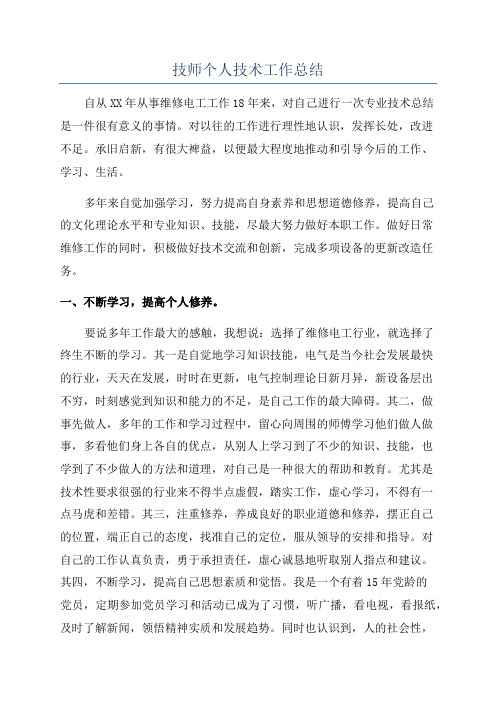 技师个人技术工作总结

自从XX年从事维修电工工作18年来，对自己进行一次专业技术总结是一件很有意义的事情。对以往的工作进行理性地认识，发挥长处，改进不足。承旧启新，有很大裨益，以便最大程度地推动和引导今后的工作、学习、生活。

多年来自觉加强学习，努力提高自身素养和思想道德修养，提高自己的文化理论水平和专业知识、技能，尽最大努力做好本职工作。做好日常维修工作的同时，积极做好技术交流和创新，完成多项设备的更新改造任务。

一、不断学习，提高个人修养。

要说多年工作最大的感触，我想说：选择了维修电工行业，就选择了终生不断的学习。其一是自觉地学习知识技能，电气是当今社会发展最快的行业，天天在发展，时时在更新，电气控制理论日新月异，新设备层出不穷，时刻感觉到知识和能力的不足，是自己工作的最大障碍。其二，做事先做人，多年的工作和学习过程中，留心向周围的师傅学习他们做人做事，多看他们身上各自的优点，从别人上学习到了不少的知识、技能，也学到了不少做人的方法和道理，对自己是一种很大的帮助和教育。尤其是技术性要求很强的行业来不得半点虚假，踏实工作，虚心学习，不得有一点马虎和差错。其三，注重修养，养成良好的职业道德和修养，摆正自己的位置，端正自己的态度，找准自己的定位，服从领导的安排和指导。对自己的工作认真负责，勇于承担责任，虚心诚恳地听取别人指点和建议。其四，不断学习，提高自己思想素质和觉悟。我是一个有着15年党龄的党员，定期参加党员学习和活动已成为了习惯，听广播，看电视，看报纸，及时了解新闻，领悟精神实质和发展趋势。同时也认识到，人的社会性，